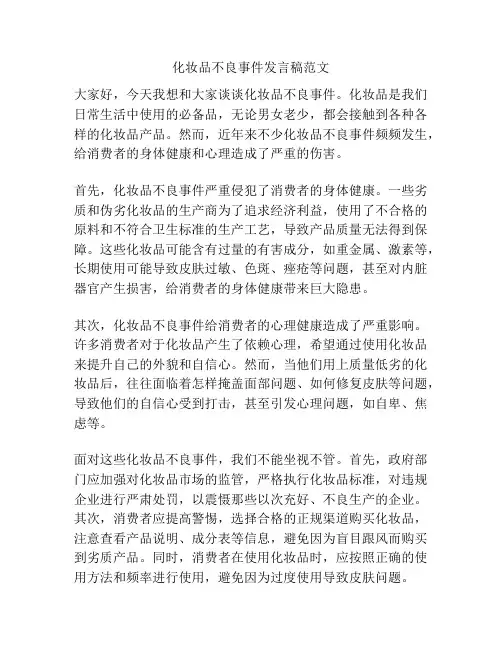 化妆品不良事件发言稿范文

大家好，今天我想和大家谈谈化妆品不良事件。化妆品是我们日常生活中使用的必备品，无论男女老少，都会接触到各种各样的化妆品产品。然而，近年来不少化妆品不良事件频频发生，给消费者的身体健康和心理造成了严重的伤害。

首先，化妆品不良事件严重侵犯了消费者的身体健康。一些劣质和伪劣化妆品的生产商为了追求经济利益，使用了不合格的原料和不符合卫生标准的生产工艺，导致产品质量无法得到保障。这些化妆品可能含有过量的有害成分，如重金属、激素等，长期使用可能导致皮肤过敏、色斑、痤疮等问题，甚至对内脏器官产生损害，给消费者的身体健康带来巨大隐患。

其次，化妆品不良事件给消费者的心理健康造成了严重影响。许多消费者对于化妆品产生了依赖心理，希望通过使用化妆品来提升自己的外貌和自信心。然而，当他们用上质量低劣的化妆品后，往往面临着怎样掩盖面部问题、如何修复皮肤等问题，导致他们的自信心受到打击，甚至引发心理问题，如自卑、焦虑等。

面对这些化妆品不良事件，我们不能坐视不管。首先，政府部门应加强对化妆品市场的监管，严格执行化妆品标准，对违规企业进行严肃处罚，以震慑那些以次充好、不良生产的企业。其次，消费者应提高警惕，选择合格的正规渠道购买化妆品，注意查看产品说明、成分表等信息，避免因为盲目跟风而购买到劣质产品。同时，消费者在使用化妆品时，应按照正确的使用方法和频率进行使用，避免因为过度使用导致皮肤问题。